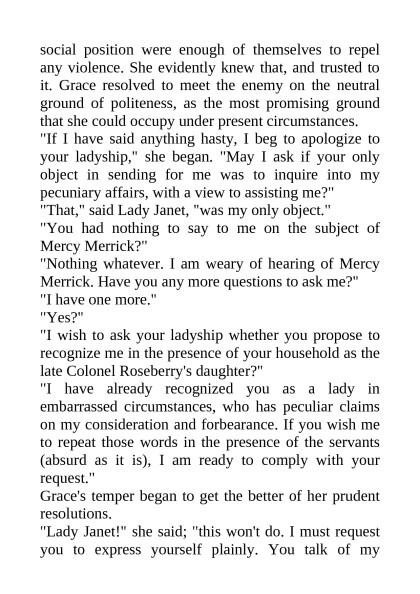 social position were enough of themselves to repel any violence. She evidently knew that, and trusted to it. Grace resolved to meet the enemy on the neutral ground of politeness, as the most promising ground that she could occupy under present circumstances.
"If I have said anything hasty, I beg to apologize to your ladyship," she began. "May I ask if your only object in sending for me was to inquire into my pecuniary affairs, with a view to assisting me?"
"That," said Lady Janet, "was my only object."
"You had nothing to say to me on the subject of Mercy Merrick?"
"Nothing whatever. I am weary of hearing of Mercy Merrick. Have you any more questions to ask me?"
"I have one more."
"Yes?"
"I wish to ask your ladyship whether you propose to recognize me in the presence of your household as the late Colonel Roseberry's daughter?"
"I have already recognized you as a lady in embarrassed circumstances, who has peculiar claims on my consideration and forbearance. If you wish me to repeat those words in the presence of the servants (absurd as it is), I am ready to comply with your request."
Grace's temper began to get the better of her prudent resolutions.
"Lady Janet!" she said; "this won't do. I must request you to express yourself plainly. You talk of my